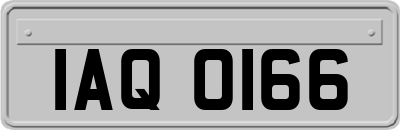 IAQ 0166